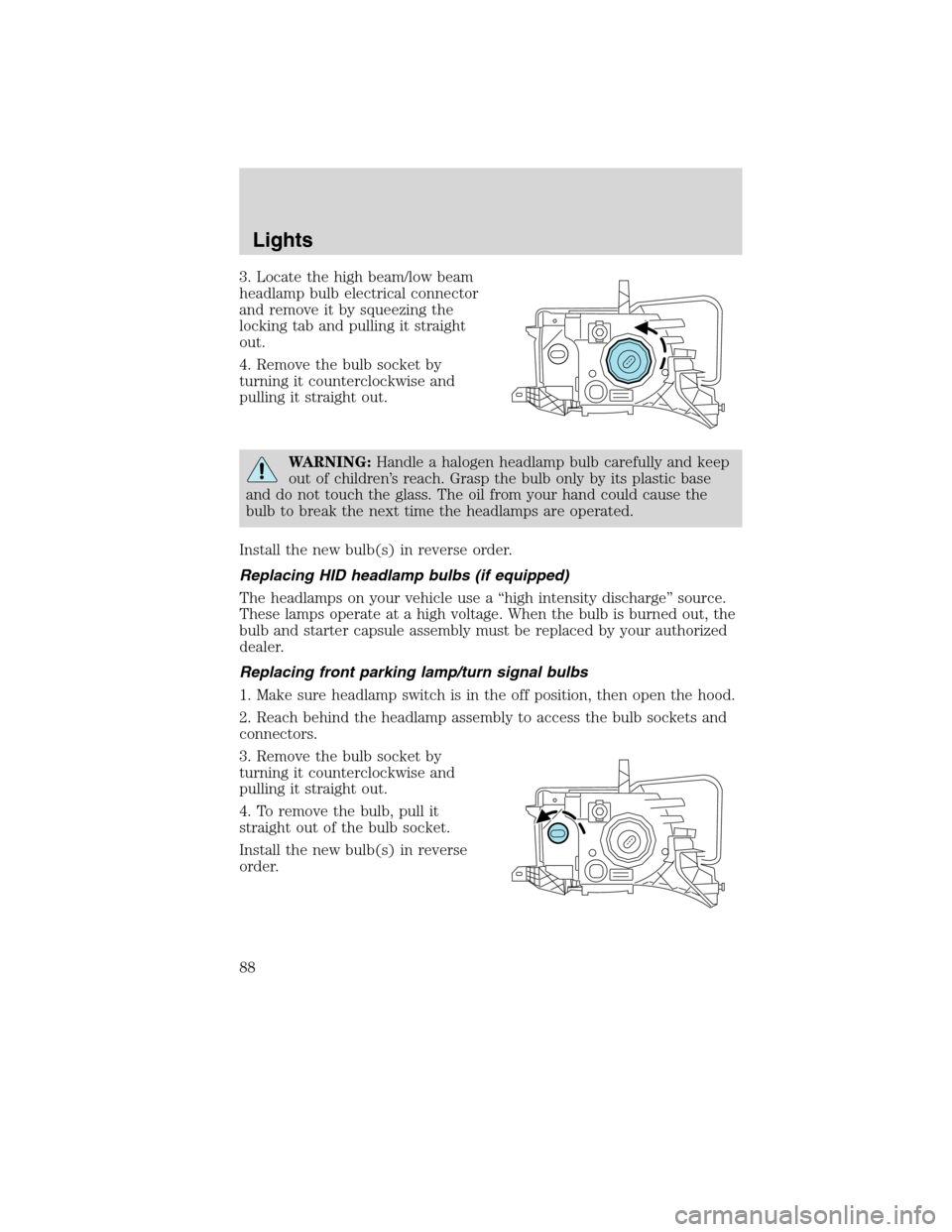 Lights

3. Locate the high beam/low beam headlamp bulb electrical connector and remove it by squeezing the locking tab and pulling it straight out.

4. Remove the bulb socket by turning it counterclockwise and pulling it straight out.

WARNING: Handle a halogen headlamp bulb carefully and keep out of children's reach. Grasp the bulb only by its plastic base and do not touch the glass. The oil from your hand could cause the bulb to break the next time the headlamps are operated.

Install the new bulb(s) in reverse order.

Replacing HID headlamp bulbs (if equipped)

The headlamps on your vehicle use a "high intensity discharge" source. These lamps operate at a high voltage. When the bulb is burned out, the bulb and starter capsule assembly must be replaced by your authorized dealer.

Replacing front parking lamp/turn signal bulbs

1. Make sure headlamp switch is in the off position, then open the hood.

2. Reach behind the headlamp assembly to access the bulb sockets and connectors.

3. Remove the bulb socket by turning it counterclockwise and pulling it straight out.

4. To remove the bulb, pull it straight out of the bulb socket.

Install the new bulb(s) in reverse order.

88

carmanualsonline.info